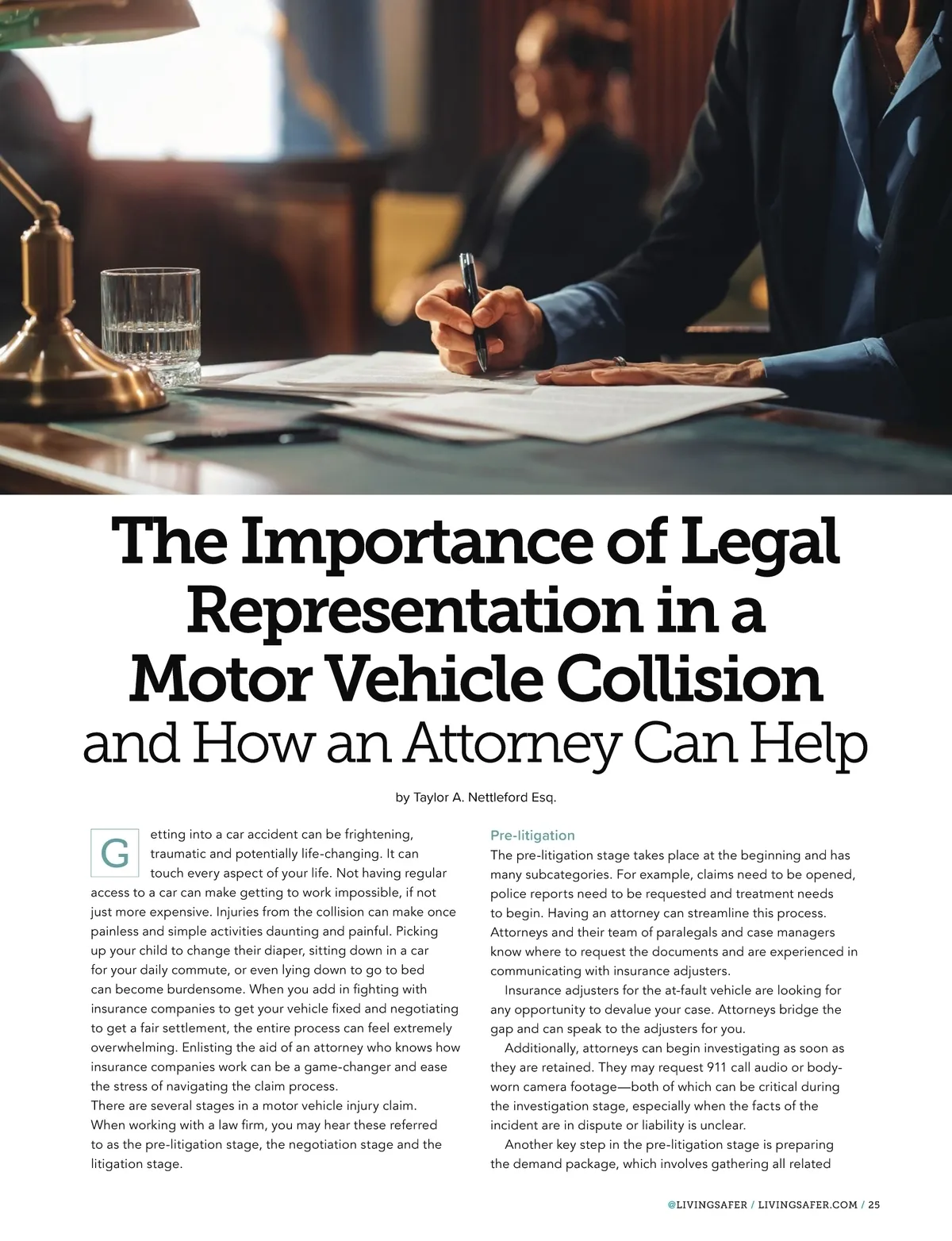 The Importance of Legal Representation in a Motor Vehicle Collision
and How an Attorney Can Help

by Taylor A. Nettleford Esq.

Getting into a car accident can be frightening, traumatic and potentially life-changing. It can touch every aspect of your life. Not having regular access to a car can make getting to work impossible, if not just more expensive. Injuries from the collision can make once painless and simple activities daunting and painful. Picking up your child to change their diaper, sitting down in a car for your daily commute, or even lying down to go to bed can become burdensome. When you add in fighting with insurance companies to get your vehicle fixed and negotiating to get a fair settlement, the entire process can feel extremely overwhelming. Enlisting the aid of an attorney who knows how insurance companies work can be a game-changer and ease the stress of navigating the claim process.

There are several stages in a motor vehicle injury claim. When working with a law firm, you may hear these referred to as the pre-litigation stage, the negotiation stage and the litigation stage.

Pre-litigation

The pre-litigation stage takes place at the beginning and has many subcategories. For example, claims need to be opened, police reports need to be requested and treatment needs to begin. Having an attorney can streamline this process. Attorneys and their team of paralegals and case managers know where to request the documents and are experienced in communicating with insurance adjusters.

Insurance adjusters for the at-fault vehicle are looking for any opportunity to devalue your case. Attorneys bridge the gap and can speak to the adjusters for you.

Additionally, attorneys can begin investigating as soon as they are retained. They may request 911 call audio or body-worn camera footage—both of which can be critical during the investigation stage, especially when the facts of the incident are in dispute or liability is unclear.

Another key step in the pre-litigation stage is preparing the demand package, which involves gathering all related

@LIVINGSAFER / LIVINGSAFER.COM / 25